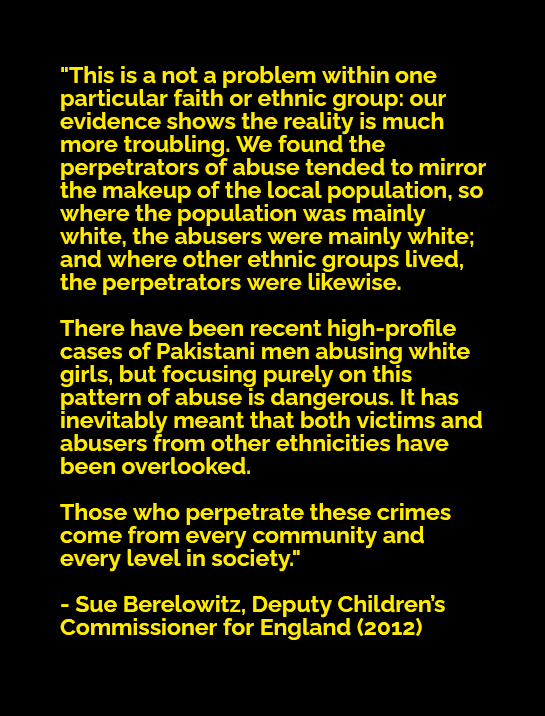 "This is a not a problem within one particular faith or ethnic group: our evidence shows the reality is much more troubling. We found the perpetrators of abuse tended to mirror the makeup of the local population, so where the population was mainly white, the abusers were mainly white; and where other ethnic groups lived, the perpetrators were likewise.

There have been recent high-profile cases of Pakistani men abusing white girls, but focusing purely on this pattern of abuse is dangerous. It has inevitably meant that both victims and abusers from other ethnicities have been overlooked.

Those who perpetrate these crimes come from every community and every level in society."

- Sue Berelowitz, Deputy Children's Commissioner for England (2012)